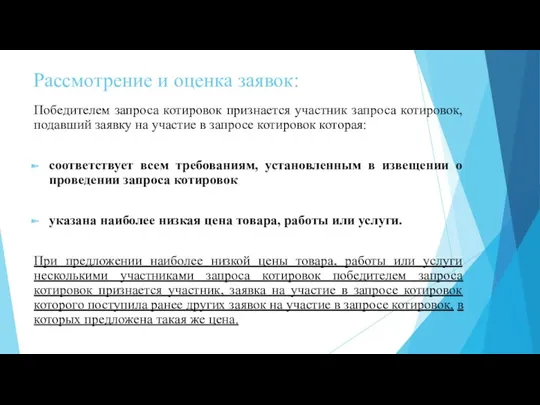 Рассмотрение и оценка заявок:

Победителем запроса котировок признается участник запроса котировок, подавший заявку на участие в запросе котировок которая:

соответствует всем требованиям, установленным в извещении о проведении запроса котировок

указана наиболее низкая цена товара, работы или услуги.

При предложении наиболее низкой цены товара, работы или услуги несколькими участниками запроса котировок победителем запроса котировок признается участник, заявка на участие в запросе котировок которого поступила ранее других заявок на участие в запросе котировок, в которых предложена такая же цена.